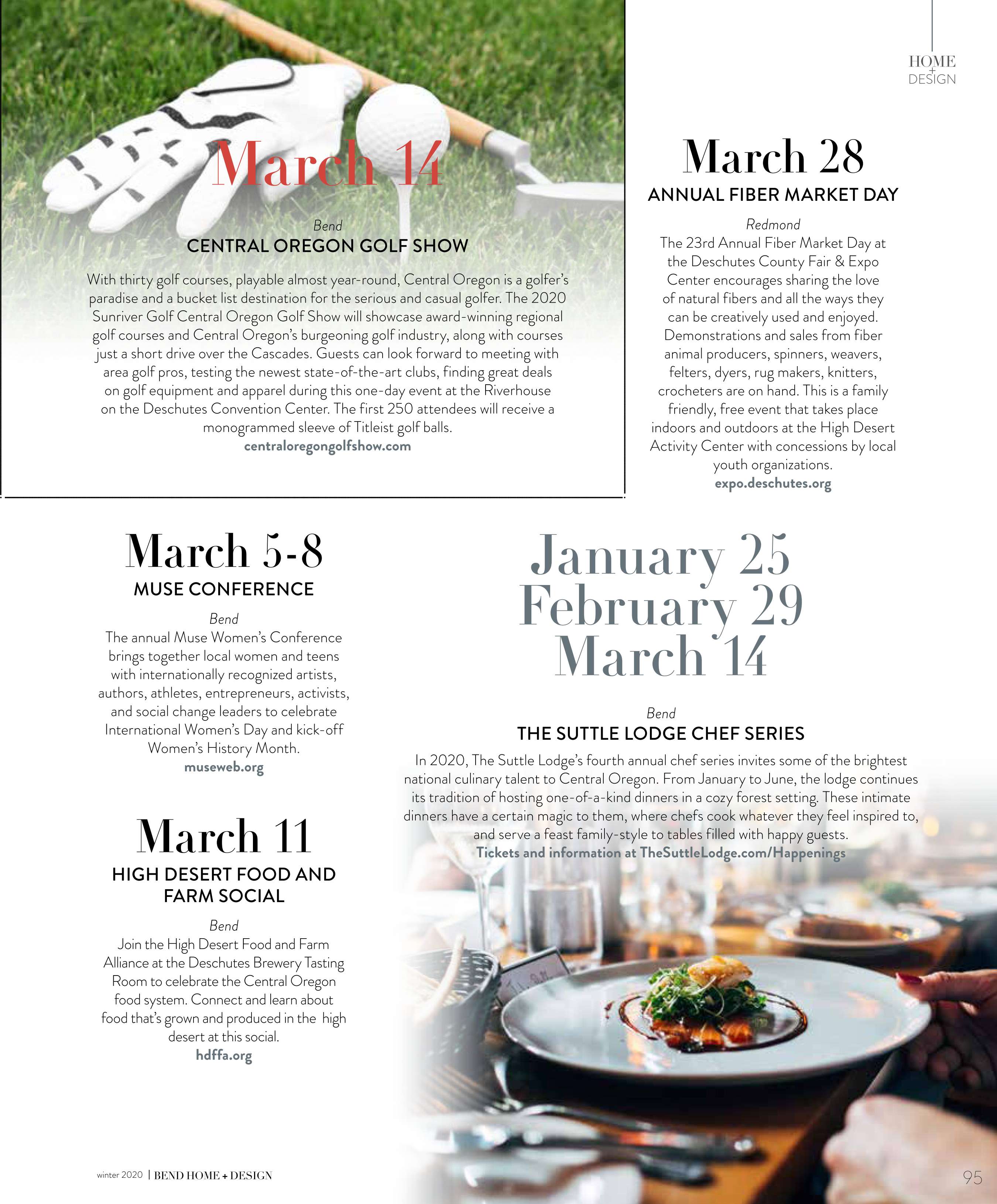 HOME + DESIGN

March 14

Bend

CENTRAL OREGON GOLF SHOW

With thirty golf courses, playable almost year-round, Central Oregon is a golfer's paradise and a bucket list destination for the serious and casual golfer. The 2020 Sunriver Golf Central Oregon Golf Show will showcase award-winning regional golf courses and Central Oregon's burgeoning golf industry, along with courses just a short drive over the Cascades. Guests can look forward to meeting with area golf pros, testing the newest state-of-the-art clubs, finding great deals on golf equipment and apparel during this one-day event at the Riverhouse on the Deschutes Convention Center. The first 250 attendees will receive a monogrammed sleeve of Titleist golf balls.
centraloregongolfshow.com

March 28

ANNUAL FIBER MARKET DAY

Redmond

The 23rd Annual Fiber Market Day at the Deschutes County Fair & Expo Center encourages sharing the love of natural fibers and all the ways they can be creatively used and enjoyed. Demonstrations and sales from fiber animal producers, spinners, weavers, felters, dyers, rug makers, knitters, crocheters are on hand. This is a family friendly, free event that takes place indoors and outdoors at the High Desert Activity Center with concessions by local youth organizations.
expo.deschutes.org

March 5-8

MUSE CONFERENCE

Bend

The annual Muse Women's Conference brings together local women and teens with internationally recognized artists, authors, athletes, entrepreneurs, activists, and social change leaders to celebrate International Women's Day and kick-off Women's History Month.
museweb.org

March 11

HIGH DESERT FOOD AND FARM SOCIAL

Bend

Join the High Desert Food and Farm Alliance at the Deschutes Brewery Tasting Room to celebrate the Central Oregon food system. Connect and learn about food that's grown and produced in the high desert at this social.
hdffa.org

January 25
February 29
March 14

Bend

THE SUTTLE LODGE CHEF SERIES

In 2020, The Suttle Lodge's fourth annual chef series invites some of the brightest national culinary talent to Central Oregon. From January to June, the lodge continues its tradition of hosting one-of-a-kind dinners in a cozy forest setting. These intimate dinners have a certain magic to them, where chefs cook whatever they feel inspired to, and serve a feast family-style to tables filled with happy guests.
Tickets and information at TheSuttleLodge.com/Happenings

winter 2020 | BEND HOME + DESIGN

95